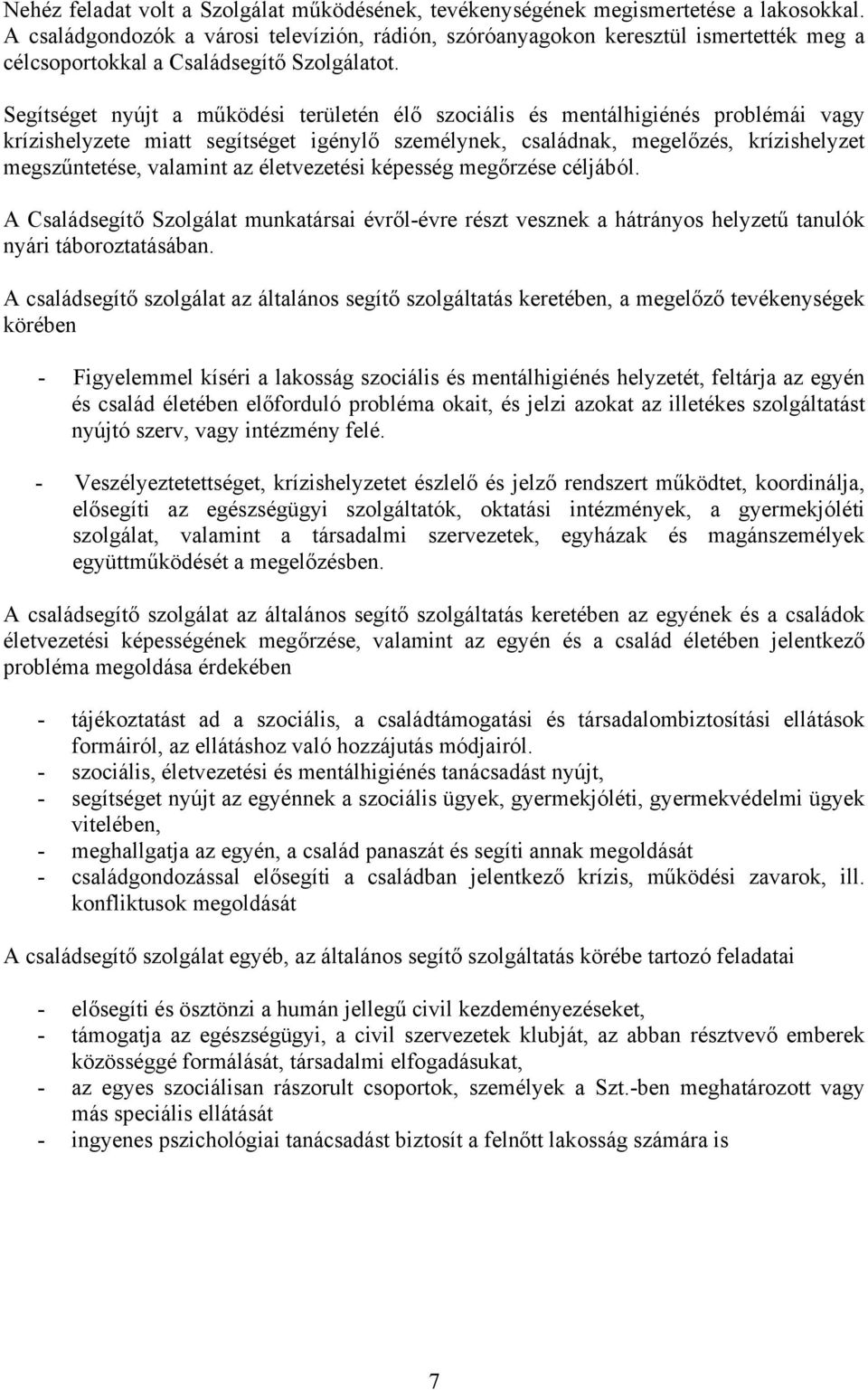 Nehéz feladat volt a Szolgálat működésének, tevékenységének megismertetése a lakosokkal. A családgondozók a városi televízión, rádión, szóróanyagokon keresztül ismertették meg a célcsoportokkal a Családsegítő Szolgálatot.

Segítséget nyújt a működési területén élő szociális és mentálhigiénés problémái vagy krízishelyzete miatt segítséget igénylő személynek, családnak, megelőzés, krízishelyzet megszűntetése, valamint az életvezetési képesség megőrzése céljából.

A Családsegítő Szolgálat munkatársai évről-évre részt vesznek a hátrányos helyzetű tanulók nyári táboroztatásában.

A családsegítő szolgálat az általános segítő szolgáltatás keretében, a megelőző tevékenységek körében

- Figyelemmel kíséri a lakosság szociális és mentálhigiénés helyzetét, feltárja az egyén és család életében előforduló probléma okait, és jelzi azokat az illetékes szolgáltatást nyújtó szerv, vagy intézmény felé.

- Veszélyeztetettséget, krízishelyzetet észlelő és jelző rendszert működtet, koordinálja, elősegíti az egészségügyi szolgáltatók, oktatási intézmények, a gyermekjóléti szolgálat, valamint a társadalmi szervezetek, egyházak és magánszemélyek együttműködését a megelőzésben.

A családsegítő szolgálat az általános segítő szolgáltatás keretében az egyének és a családok életvezetési képességének megőrzése, valamint az egyén és a család életében jelentkező probléma megoldása érdekében

- tájékoztatást ad a szociális, a családtámogatási és társadalombiztosítási ellátások formáiról, az ellátáshoz való hozzájutás módjairól.
- szociális, életvezetési és mentálhigiénés tanácsadást nyújt,
- segítséget nyújt az egyénnek a szociális ügyek, gyermekjóléti, gyermekvédelmi ügyek vitelében,
- meghallgatja az egyén, a család panaszát és segíti annak megoldását
- családgondozással elősegíti a családban jelentkező krízis, működési zavarok, ill. konfliktusok megoldását

A családsegítő szolgálat egyéb, az általános segítő szolgáltatás körébe tartozó feladatai

- elősegíti és ösztönzi a humán jellegű civil kezdeményezéseket,
- támogatja az egészségügyi, a civil szervezetek klubját, az abban résztvevő emberek közösséggé formálását, társadalmi elfogadásukat,
- az egyes szociálisan rászorult csoportok, személyek a Szt.-ben meghatározott vagy más speciális ellátását
- ingyenes pszichológiai tanácsadást biztosít a felnőtt lakosság számára is

7